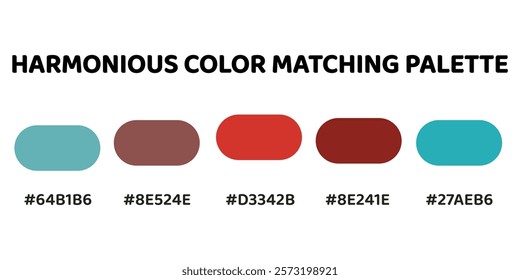 HARMONIOUS COLOR MATCHING PALETTE

#64B1B6

#8E524E

#D3342B

#8E241E

#27AEB6

shutterstock.com · 2573198921